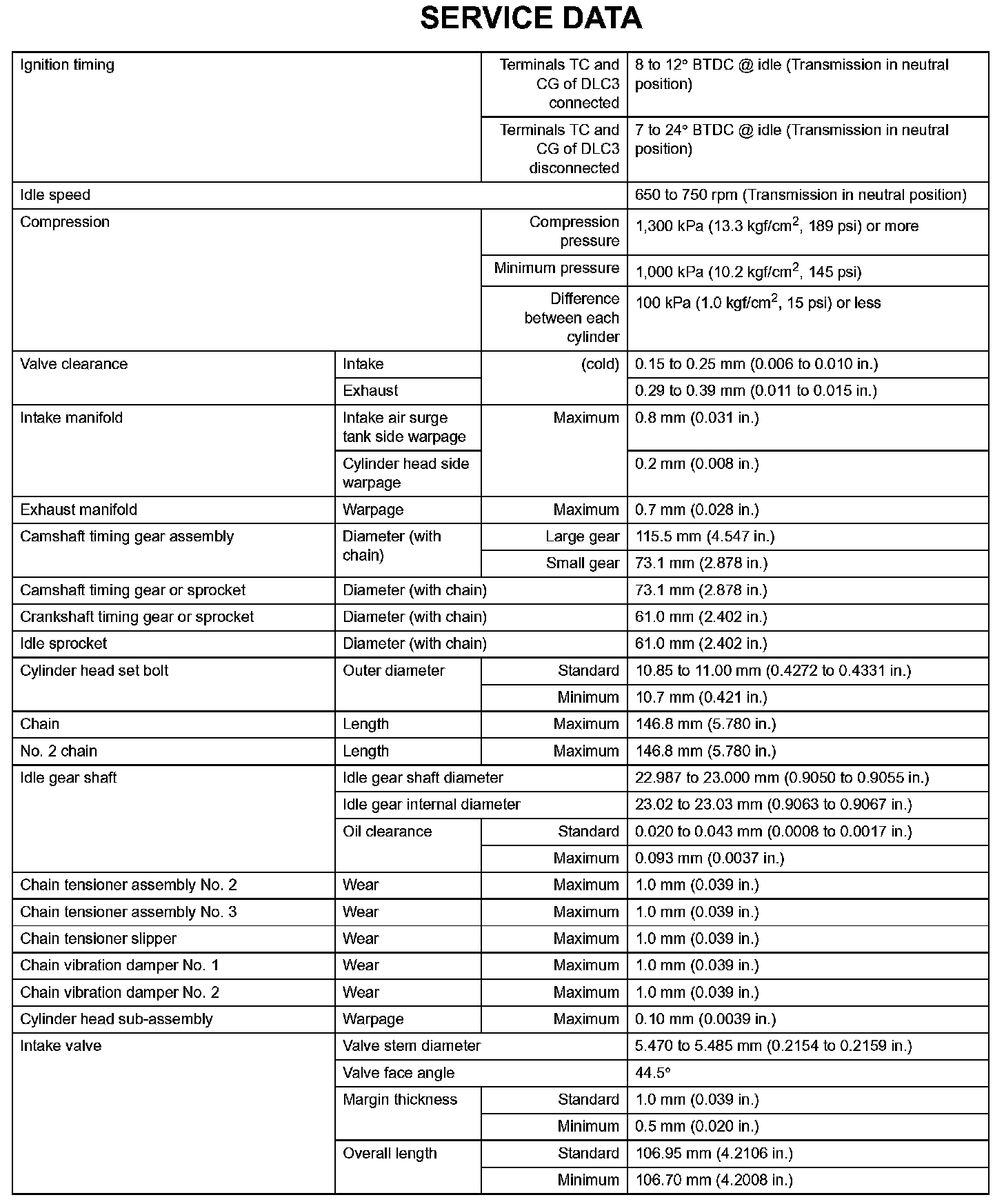 SERVICE DATA

| | | | |
|---|---|---|---|
| Ignition timing | | Terminals TC and CG of DLC3 connected | 8 to 12° BTDC @ idle (Transmission in neutral position) |
| | | Terminals TC and CG of DLC3 disconnected | 7 to 24° BTDC @ idle (Transmission in neutral position) |
| Idle speed | | | 650 to 750 rpm (Transmission in neutral position) |
| Compression | | Compression pressure | 1,300 kPa (13.3 kgf/cm$^2$, 189 psi) or more |
| | | Minimum pressure | 1,000 kPa (10.2 kgf/cm$^2$, 145 psi) |
| | | Difference between each cylinder | 100 kPa (1.0 kgf/cm$^2$, 15 psi) or less |
| Valve clearance | Intake | (cold) | 0.15 to 0.25 mm (0.006 to 0.010 in.) |
| | Exhaust | | 0.29 to 0.39 mm (0.011 to 0.015 in.) |
| Intake manifold | Intake air surge tank side warpage | Maximum | 0.8 mm (0.031 in.) |
| | Cylinder head side warpage | | 0.2 mm (0.008 in.) |
| Exhaust manifold | Warpage | Maximum | 0.7 mm (0.028 in.) |
| Camshaft timing gear assembly | Diameter (with chain) | Large gear | 115.5 mm (4.547 in.) |
| | | Small gear | 73.1 mm (2.878 in.) |
| Camshaft timing gear or sprocket | Diameter (with chain) | | 73.1 mm (2.878 in.) |
| Crankshaft timing gear or sprocket | Diameter (with chain) | | 61.0 mm (2.402 in.) |
| Idle sprocket | Diameter (with chain) | | 61.0 mm (2.402 in.) |
| Cylinder head set bolt | Outer diameter | Standard | 10.85 to 11.00 mm (0.4272 to 0.4331 in.) |
| | | Minimum | 10.7 mm (0.421 in.) |
| Chain | Length | Maximum | 146.8 mm (5.780 in.) |
| No. 2 chain | Length | Maximum | 146.8 mm (5.780 in.) |
| Idle gear shaft | Idle gear shaft diameter | | 22.987 to 23.000 mm (0.9050 to 0.9055 in.) |
| | Idle gear internal diameter | | 23.02 to 23.03 mm (0.9063 to 0.9067 in.) |
| | Oil clearance | Standard | 0.020 to 0.043 mm (0.0008 to 0.0017 in.) |
| | | Maximum | 0.093 mm (0.0037 in.) |
| Chain tensioner assembly No. 2 | Wear | Maximum | 1.0 mm (0.039 in.) |
| Chain tensioner assembly No. 3 | Wear | Maximum | 1.0 mm (0.039 in.) |
| Chain tensioner slipper | Wear | Maximum | 1.0 mm (0.039 in.) |
| Chain vibration damper No. 1 | Wear | Maximum | 1.0 mm (0.039 in.) |
| Chain vibration damper No. 2 | Wear | Maximum | 1.0 mm (0.039 in.) |
| Cylinder head sub-assembly | Warpage | Maximum | 0.10 mm (0.0039 in.) |
| Intake valve | Valve stem diameter | | 5.470 to 5.485 mm (0.2154 to 0.2159 in.) |
| | Valve face angle | | 44.5° |
| | Margin thickness | Standard | 1.0 mm (0.039 in.) |
| | | Minimum | 0.5 mm (0.020 in.) |
| | Overall length | Standard | 106.95 mm (4.2106 in.) |
| | | Minimum | 106.70 mm (4.2008 in.) |